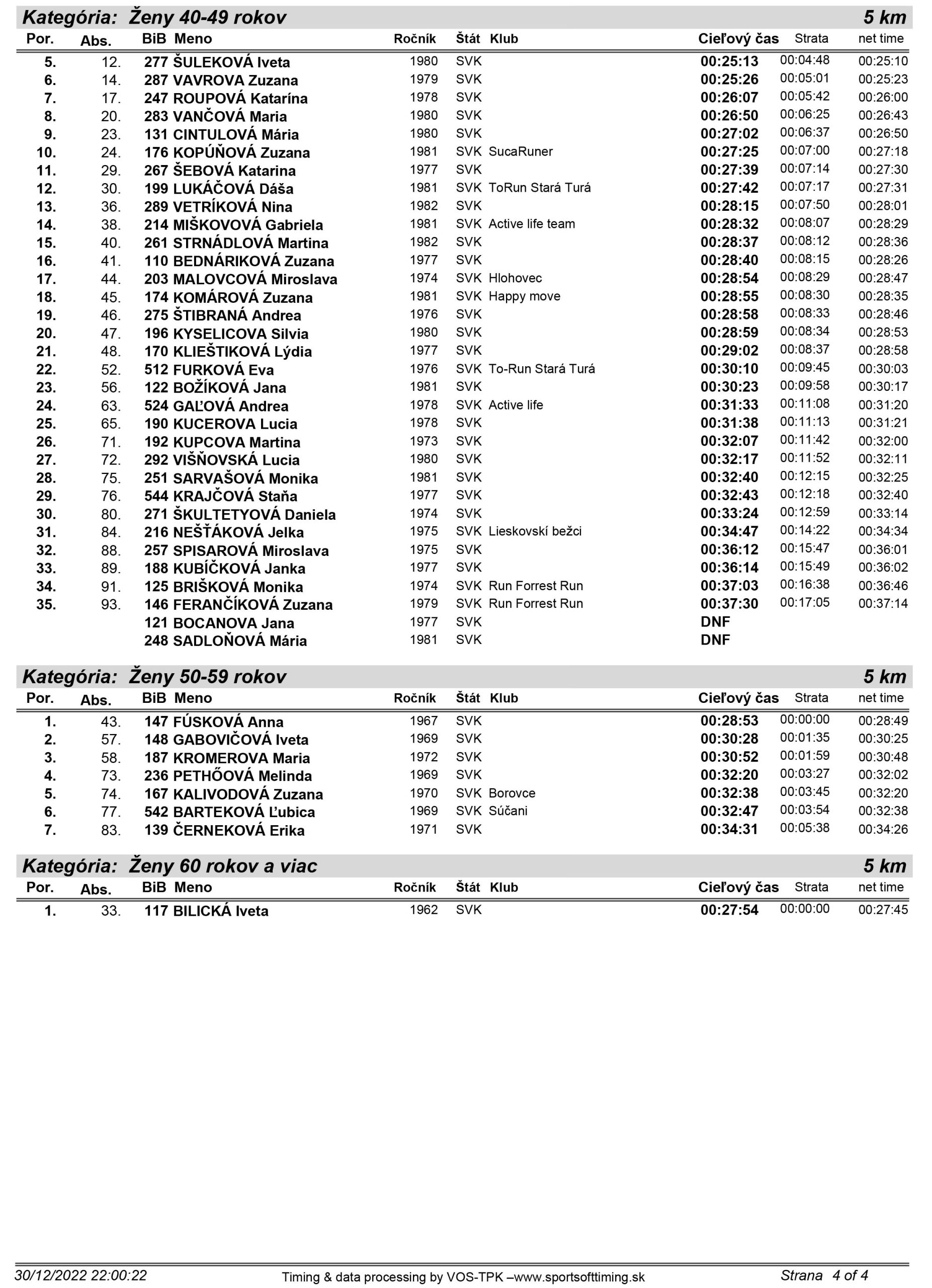 Kategória: Ženy 40-49 rokov 5 km

| Por. | Abs. | BiB | Meno | Ročník | Štát | Klub | Cieľový čas | Strata | net time |
|---|---|---|---|---|---|---|---|---|---|
| 5. | 12. | 277 | ŠULEKOVÁ Iveta | 1980 | SVK | | 00:25:13 | 00:04:48 | 00:25:10 |
| 6. | 14. | 287 | VAVROVA Zuzana | 1979 | SVK | | 00:25:26 | 00:05:01 | 00:25:23 |
| 7. | 17. | 247 | ROUPOVÁ Katarína | 1978 | SVK | | 00:26:07 | 00:05:42 | 00:26:00 |
| 8. | 20. | 283 | VANČOVÁ Maria | 1980 | SVK | | 00:26:50 | 00:06:25 | 00:26:43 |
| 9. | 23. | 131 | CINTULOVÁ Mária | 1980 | SVK | | 00:27:02 | 00:06:37 | 00:26:50 |
| 10. | 24. | 176 | KOPÚŇOVÁ Zuzana | 1981 | SVK | SucaRuner | 00:27:25 | 00:07:00 | 00:27:18 |
| 11. | 29. | 267 | ŠEBOVÁ Katarina | 1977 | SVK | | 00:27:39 | 00:07:14 | 00:27:30 |
| 12. | 30. | 199 | LUKÁČOVÁ Dáša | 1981 | SVK | ToRun Stará Turá | 00:27:42 | 00:07:17 | 00:27:31 |
| 13. | 36. | 289 | VETRÍKOVÁ Nina | 1982 | SVK | | 00:28:15 | 00:07:50 | 00:28:01 |
| 14. | 38. | 214 | MIŠKOVOVÁ Gabriela | 1981 | SVK | Active life team | 00:28:32 | 00:08:07 | 00:28:29 |
| 15. | 40. | 261 | STRNÁDLOVÁ Martina | 1982 | SVK | | 00:28:37 | 00:08:12 | 00:28:36 |
| 16. | 41. | 110 | BEDNÁRIKOVÁ Zuzana | 1977 | SVK | | 00:28:40 | 00:08:15 | 00:28:26 |
| 17. | 44. | 203 | MALOVCOVÁ Miroslava | 1974 | SVK | Hlohovec | 00:28:54 | 00:08:29 | 00:28:47 |
| 18. | 45. | 174 | KOMÁROVÁ Zuzana | 1981 | SVK | Happy move | 00:28:55 | 00:08:30 | 00:28:35 |
| 19. | 46. | 275 | ŠTIBRANÁ Andrea | 1976 | SVK | | 00:28:58 | 00:08:33 | 00:28:46 |
| 20. | 47. | 196 | KYSELICOVA Silvia | 1980 | SVK | | 00:28:59 | 00:08:34 | 00:28:53 |
| 21. | 48. | 170 | KLIEŠTIKOVÁ Lýdia | 1977 | SVK | | 00:29:02 | 00:08:37 | 00:28:58 |
| 22. | 52. | 512 | FURKOVÁ Eva | 1976 | SVK | To-Run Stará Turá | 00:30:10 | 00:09:45 | 00:30:03 |
| 23. | 56. | 122 | BOŽÍKOVÁ Jana | 1981 | SVK | | 00:30:23 | 00:09:58 | 00:30:17 |
| 24. | 63. | 524 | GAĽOVÁ Andrea | 1978 | SVK | Active life | 00:31:33 | 00:11:08 | 00:31:20 |
| 25. | 65. | 190 | KUCEROVA Lucia | 1978 | SVK | | 00:31:38 | 00:11:13 | 00:31:21 |
| 26. | 71. | 192 | KUPCOVA Martina | 1973 | SVK | | 00:32:07 | 00:11:42 | 00:32:00 |
| 27. | 72. | 292 | VIŠŇOVSKÁ Lucia | 1980 | SVK | | 00:32:17 | 00:11:52 | 00:32:11 |
| 28. | 75. | 251 | SARVAŠOVÁ Monika | 1981 | SVK | | 00:32:40 | 00:12:15 | 00:32:25 |
| 29. | 76. | 544 | KRAJČOVÁ Staňa | 1977 | SVK | | 00:32:43 | 00:12:18 | 00:32:40 |
| 30. | 80. | 271 | ŠKULTETYOVÁ Daniela | 1974 | SVK | | 00:33:24 | 00:12:59 | 00:33:14 |
| 31. | 84. | 216 | NEŠŤÁKOVÁ Jelka | 1975 | SVK | Lieskovskí bežci | 00:34:47 | 00:14:22 | 00:34:34 |
| 32. | 88. | 257 | SPISAROVÁ Miroslava | 1975 | SVK | | 00:36:12 | 00:15:47 | 00:36:01 |
| 33. | 89. | 188 | KUBÍČKOVÁ Janka | 1977 | SVK | | 00:36:14 | 00:15:49 | 00:36:02 |
| 34. | 91. | 125 | BRIŠKOVÁ Monika | 1974 | SVK | Run Forrest Run | 00:37:03 | 00:16:38 | 00:36:46 |
| 35. | 93. | 146 | FERANČÍKOVÁ Zuzana | 1979 | SVK | Run Forrest Run | 00:37:30 | 00:17:05 | 00:37:14 |
| | | 121 | BOCANOVA Jana | 1977 | SVK | | DNF | | |
| | | 248 | SADLOŇOVÁ Mária | 1981 | SVK | | DNF | | |

Kategória: Ženy 50-59 rokov 5 km

| Por. | Abs. | BiB | Meno | Ročník | Štát | Klub | Cieľový čas | Strata | net time |
|---|---|---|---|---|---|---|---|---|---|
| 1. | 43. | 147 | FÚSKOVÁ Anna | 1967 | SVK | | 00:28:53 | 00:00:00 | 00:28:49 |
| 2. | 57. | 148 | GABOVIČOVÁ Iveta | 1969 | SVK | | 00:30:28 | 00:01:35 | 00:30:25 |
| 3. | 58. | 187 | KROMEROVA Maria | 1972 | SVK | | 00:30:52 | 00:01:59 | 00:30:48 |
| 4. | 73. | 236 | PETHŐOVÁ Melinda | 1969 | SVK | | 00:32:20 | 00:03:27 | 00:32:02 |
| 5. | 74. | 167 | KALIVODOVÁ Zuzana | 1970 | SVK | Borovce | 00:32:38 | 00:03:45 | 00:32:20 |
| 6. | 77. | 542 | BARTEKOVÁ Ľubica | 1969 | SVK | Súčani | 00:32:47 | 00:03:54 | 00:32:38 |
| 7. | 83. | 139 | ČERNEKOVÁ Erika | 1971 | SVK | | 00:34:31 | 00:05:38 | 00:34:26 |

Kategória: Ženy 60 rokov a viac 5 km

| Por. | Abs. | BiB | Meno | Ročník | Štát | Klub | Cieľový čas | Strata | net time |
|---|---|---|---|---|---|---|---|---|---|
| 1. | 33. | 117 | BILICKÁ Iveta | 1962 | SVK | | 00:27:54 | 00:00:00 | 00:27:45 |

30/12/2022 22:00:22 Timing & data processing by VOS-TPK –www.sportsofttiming.sk Strana 4 of 4